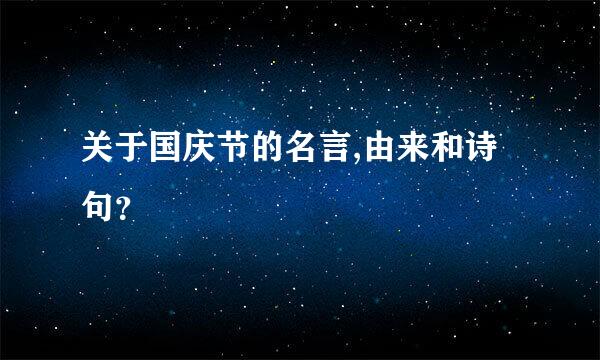 关于国庆节的名言,由来和诗句?